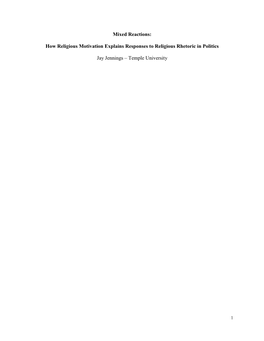 Mixed Reactions:

How Religious Motivation Explains Responses to Religious Rhetoric in Politics

Jay Jennings – Temple University

1